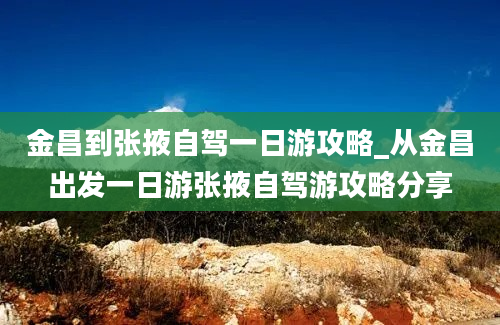 金昌到张掖自驾一日游攻略_从金昌出发一日游张掖自驾游攻略分享